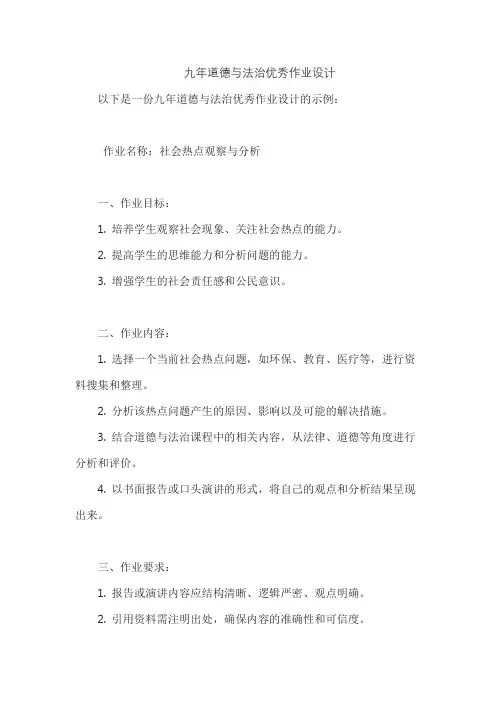 九年道德与法治优秀作业设计

以下是一份九年道德与法治优秀作业设计的示例：

作业名称：社会热点观察与分析

一、作业目标：

1. 培养学生观察社会现象、关注社会热点的能力。

2. 提高学生的思维能力和分析问题的能力。

3. 增强学生的社会责任感和公民意识。

二、作业内容：

1. 选择一个当前社会热点问题，如环保、教育、医疗等，进行资料搜集和整理。

2. 分析该热点问题产生的原因、影响以及可能的解决措施。

3. 结合道德与法治课程中的相关内容，从法律、道德等角度进行分析和评价。

4. 以书面报告或口头演讲的形式，将自己的观点和分析结果呈现出来。

三、作业要求：

1. 报告或演讲内容应结构清晰、逻辑严密、观点明确。

2. 引用资料需注明出处，确保内容的准确性和可信度。